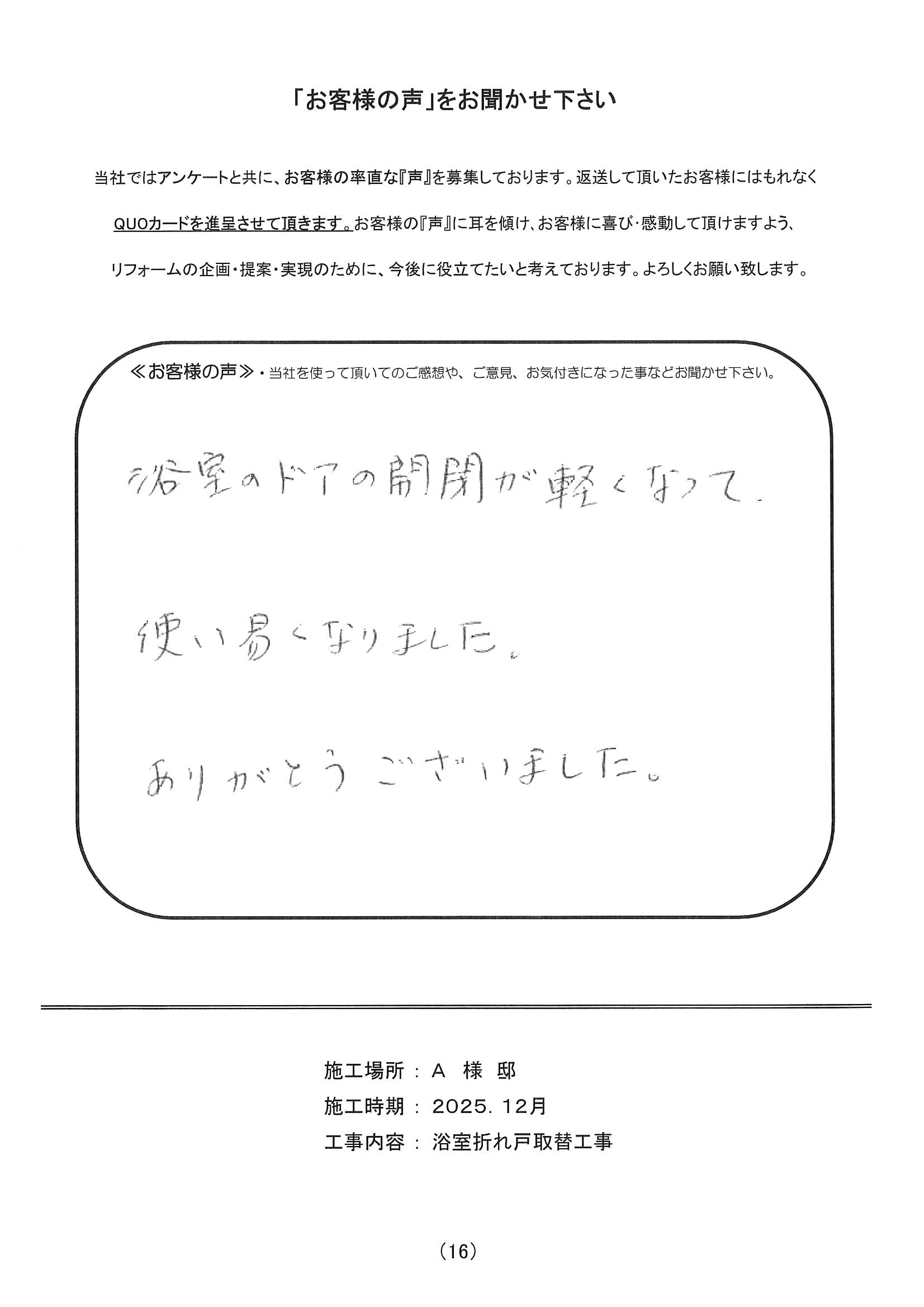 「お客様の声」をお聞かせ下さい

当社ではアンケートと共に、お客様の率直な『声』を募集しております。返送して頂いたお客様にはもれなくQUOカードを進呈させて頂きます。お客様の『声』に耳を傾け、お客様に喜び・感動して頂けますよう、リフォームの企画・提案・実現のために、今後に役立てたいと考えております。よろしくお願い致します。

≪お客様の声≫・当社を使って頂いてのご感想や、ご意見、お気付きになった事などお聞かせ下さい。

浴室のドアの開閉が軽くなって、

使い易くなりました。

ありがとうございました。

施工場所：A 様 邸
施工時期：2025. 12月
工事内容：浴室折れ戸取替工事

(16)